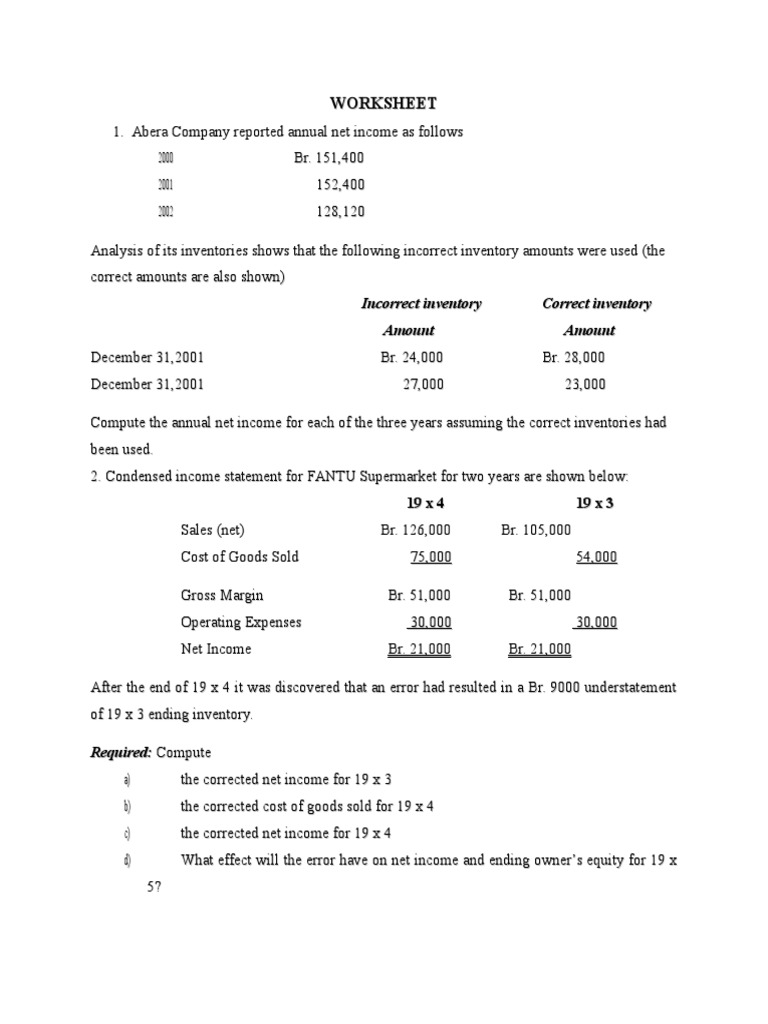 WORKSHEET

1. Abera Company reported annual net income as follows

| | |
|---|---|
| 2000 | Br. 151,400 |
| 2001 | 152,400 |
| 2002 | 128,120 |

Analysis of its inventories shows that the following incorrect inventory amounts were used (the correct amounts are also shown)

| | Incorrect inventory Amount | Correct inventory Amount |
|---|---|---|
| December 31,2001 | Br. 24,000 | Br. 28,000 |
| December 31,2001 | 27,000 | 23,000 |

Compute the annual net income for each of the three years assuming the correct inventories had been used.

2. Condensed income statement for FANTU Supermarket for two years are shown below:

| | 19 x 4 | 19 x 3 |
|---|---|---|
| Sales (net) | Br. 126,000 | Br. 105,000 |
| Cost of Goods Sold | 75,000 | 54,000 |
| Gross Margin | Br. 51,000 | Br. 51,000 |
| Operating Expenses | 30,000 | 30,000 |
| Net Income | Br. 21,000 | Br. 21,000 |

After the end of 19 x 4 it was discovered that an error had resulted in a Br. 9000 understatement of 19 x 3 ending inventory.

Required: Compute

a) the corrected net income for 19 x 3

b) the corrected cost of goods sold for 19 x 4

c) the corrected net income for 19 x 4

d) What effect will the error have on net income and ending owner's equity for 19 x 5?